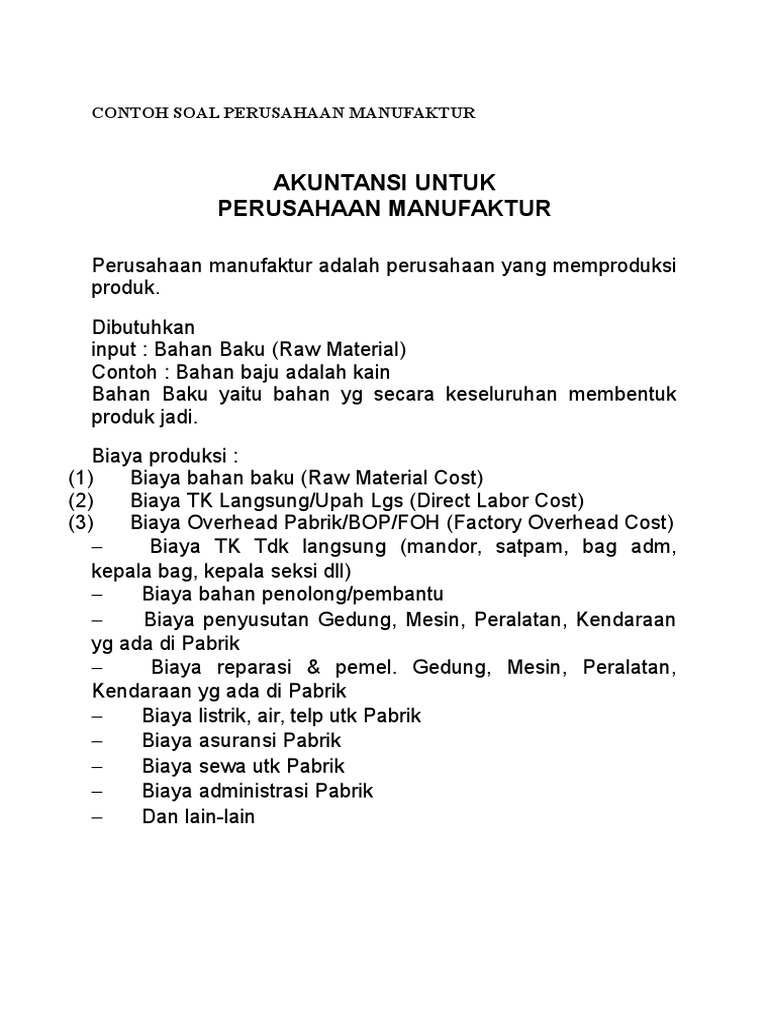 CONTOH SOAL PERUSAHAAN MANUFAKTUR

AKUNTANSI UNTUK
PERUSAHAAN MANUFAKTUR

Perusahaan manufaktur adalah perusahaan yang memproduksi produk.

Dibutuhkan
input : Bahan Baku (Raw Material)
Contoh : Bahan baju adalah kain
Bahan Baku yaitu bahan yg secara keseluruhan membentuk produk jadi.

Biaya produksi :
(1) Biaya bahan baku (Raw Material Cost)
(2) Biaya TK Langsung/Upah Lgs (Direct Labor Cost)
(3) Biaya Overhead Pabrik/BOP/FOH (Factory Overhead Cost)
– Biaya TK Tdk langsung (mandor, satpam, bag adm, kepala bag, kepala seksi dll)
– Biaya bahan penolong/pembantu
– Biaya penyusutan Gedung, Mesin, Peralatan, Kendaraan yg ada di Pabrik
– Biaya reparasi & pemel. Gedung, Mesin, Peralatan, Kendaraan yg ada di Pabrik
– Biaya listrik, air, telp utk Pabrik
– Biaya asuransi Pabrik
– Biaya sewa utk Pabrik
– Biaya administrasi Pabrik
– Dan lain-lain